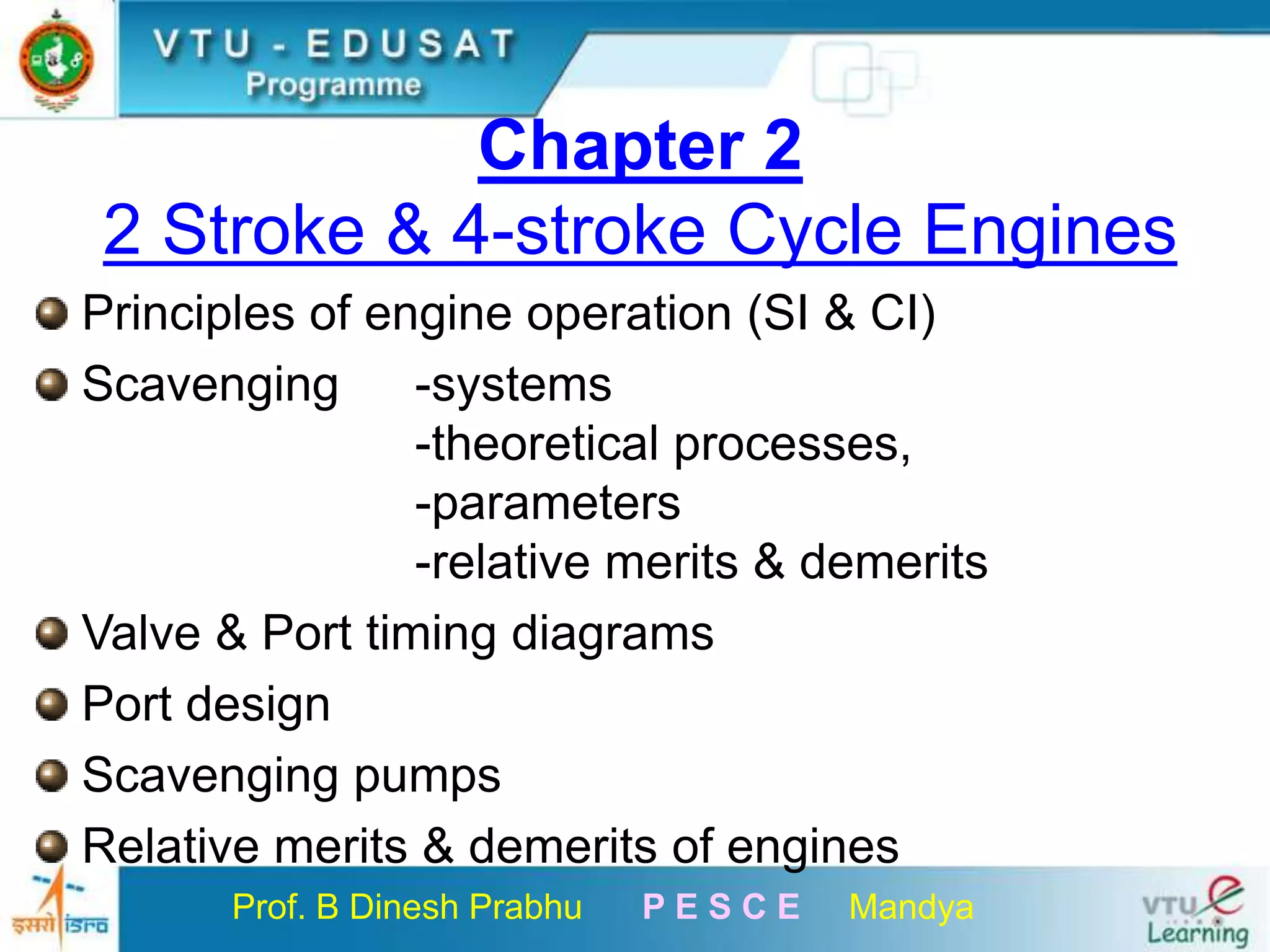 VTU - EDUSAT
Programme

Chapter 2
2 Stroke & 4-stroke Cycle Engines

Principles of engine operation (SI & CI)

Scavenging -systems
-theoretical processes,
-parameters
-relative merits & demerits

Valve & Port timing diagrams

Port design

Scavenging pumps

Relative merits & demerits of engines

इसरो isro

Prof. B Dinesh Prabhu P E S C E Mandya

VTU e Learning